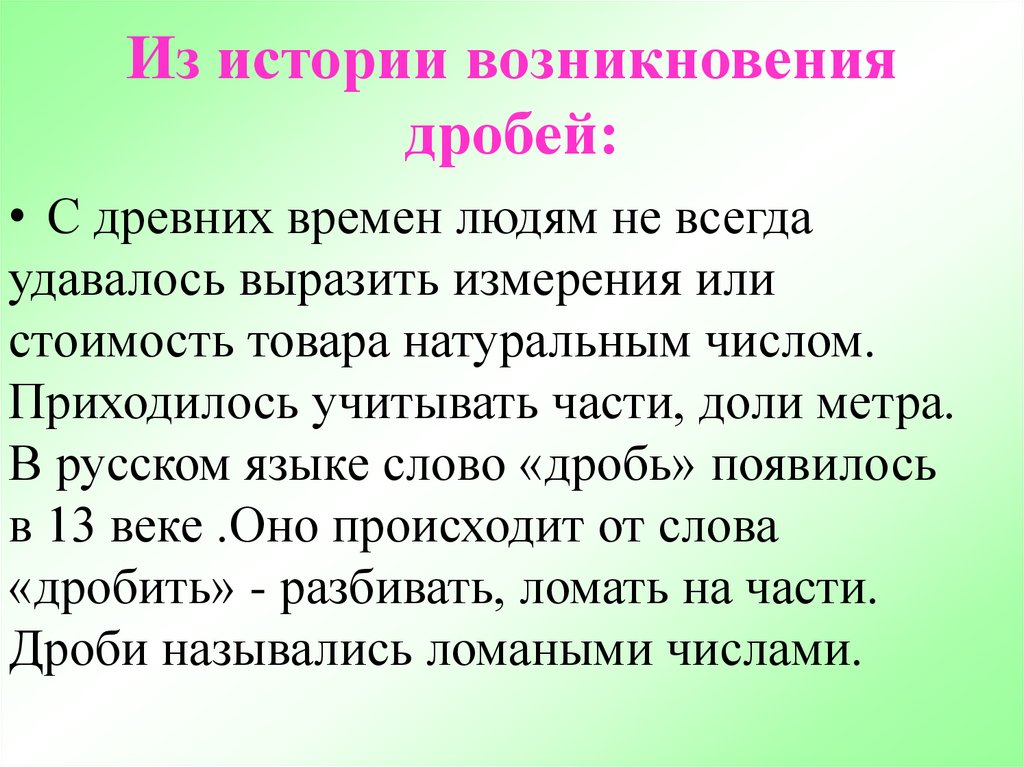 Из истории возникновения дробей:

• С древних времен людям не всегда удавалось выразить измерения или стоимость товара натуральным числом. Приходилось учитывать части, доли метра. В русском языке слово «дробь» появилось в 13 веке .Оно происходит от слова «дробить» - разбивать, ломать на части. Дроби назывались ломаными числами.